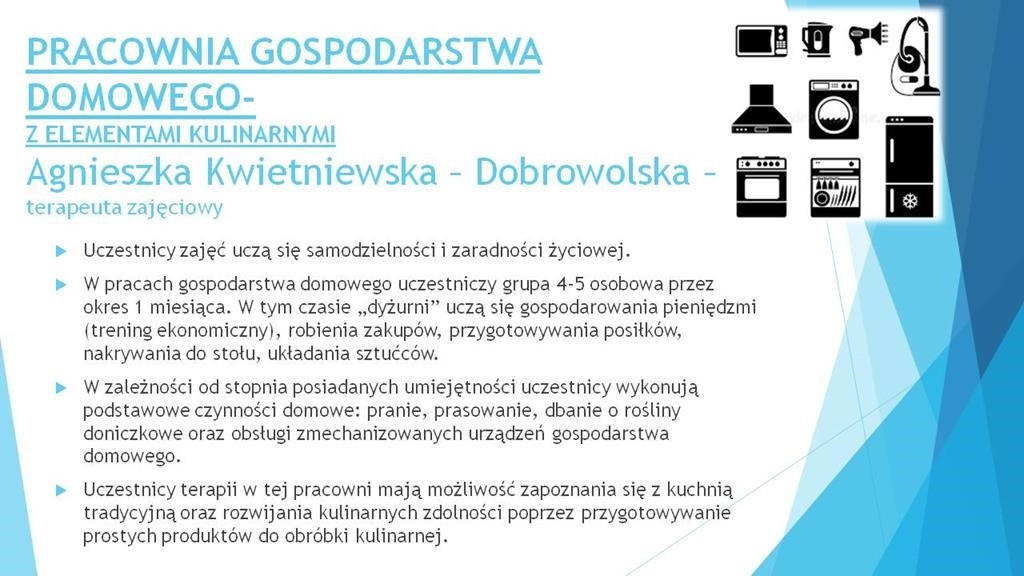 PRACOWNIA GOSPODARSTWA DOMOWEGO-
Z ELEMENTAMI KULINARNYMI
Agnieszka Kwietniewska – Dobrowolska – terapeuta zajęciowy

Uczestnicy zajęć uczą się samodzielności i zaradności życiowej.

W pracach gospodarstwa domowego uczestniczy grupa 4-5 osobowa przez okres 1 miesiąca. W tym czasie „dyżurni” uczą się gospodarowania pieniędzmi (trening ekonomiczny), robienia zakupów, przygotowywania posiłków, nakrywania do stołu, układania sztućców.

W zależności od stopnia posiadanych umiejętności uczestnicy wykonują podstawowe czynności domowe: pranie, prasowanie, dbanie o rośliny doniczkowe oraz obsługi zmechanizowanych urządzeń gospodarstwa domowego.

Uczestnicy terapii w tej pracowni mają możliwość zapoznania się z kuchnią tradycyjną oraz rozwijania kulinarnych zdolności poprzez przygotowywanie prostych produktów do obróbki kulinarnej.